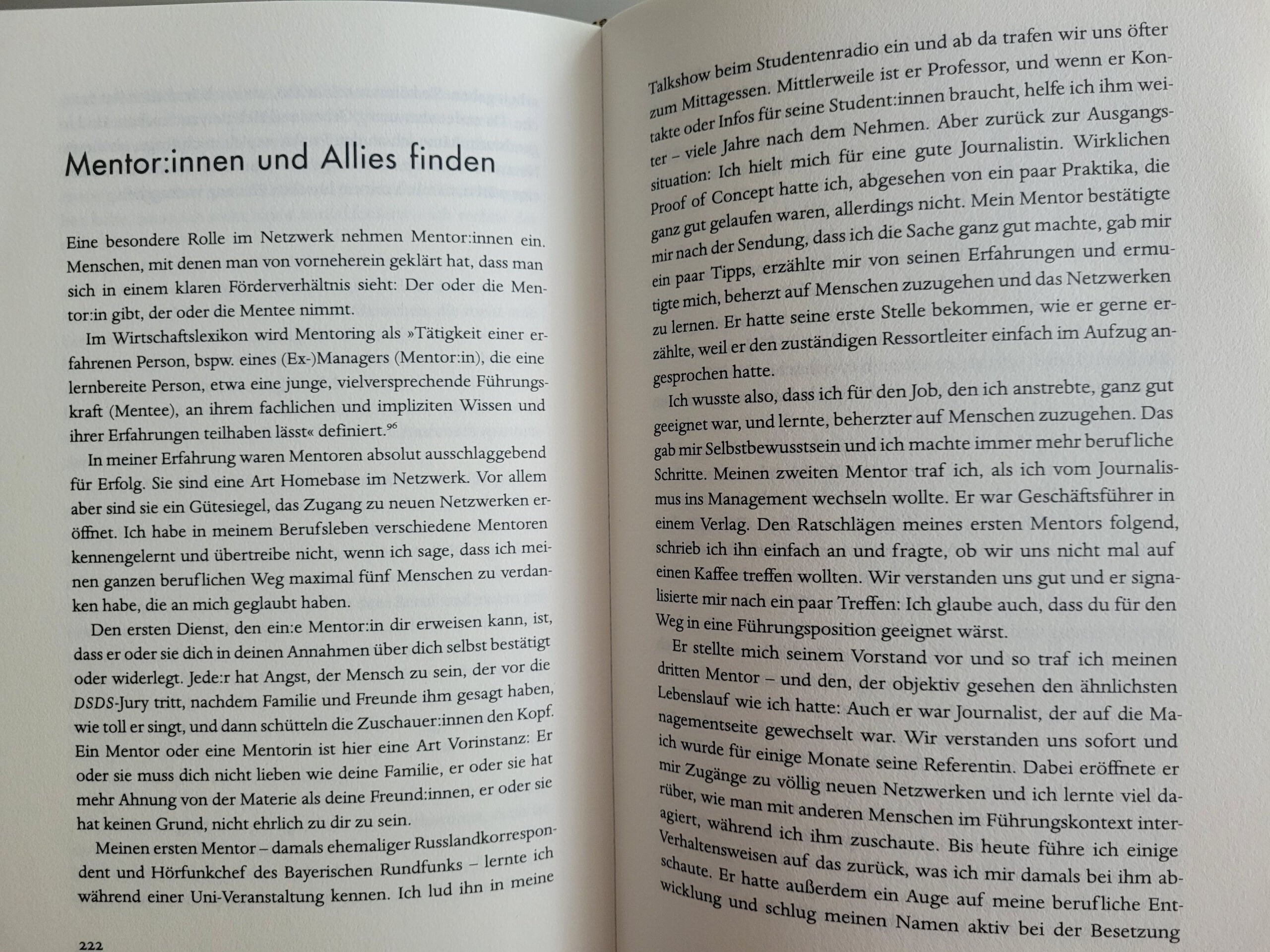 Mentor:innen und Allies finden

Eine besondere Rolle im Netzwerk nehmen Mentor:innen ein. Menschen, mit denen man von vorneherein geklärt hat, dass man sich in einem klaren Förderverhältnis sieht: Der oder die Mentor:in gibt, der oder die Mentee nimmt.

Im Wirtschaftslexikon wird Mentoring als »Tätigkeit einer erfahrenen Person, bspw. eines (Ex-)Managers (Mentor:in), die eine lernbereite Person, etwa eine junge, vielversprechende Führungskraft (Mentee), an ihrem fachlichen und impliziten Wissen und ihrer Erfahrungen teilhaben lässt« definiert.$^{96}$

In meiner Erfahrung waren Mentoren absolut ausschlaggebend für Erfolg. Sie sind eine Art Homebase im Netzwerk. Vor allem aber sind sie ein Gütesiegel, das Zugang zu neuen Netzwerken eröffnet. Ich habe in meinem Berufsleben verschiedene Mentoren kennengelernt und übertreibe nicht, wenn ich sage, dass ich meinen ganzen beruflichen Weg maximal fünf Menschen zu verdanken habe, die an mich geglaubt haben.

Den ersten Dienst, den ein:e Mentor:in dir erweisen kann, ist, dass er oder sie dich in deinen Annahmen über dich selbst bestätigt oder widerlegt. Jede:r hat Angst, der Mensch zu sein, der vor die DSDS-Jury tritt, nachdem Familie und Freunde ihm gesagt haben, wie toll er singt, und dann schütteln die Zuschauer:innen den Kopf. Ein Mentor oder eine Mentorin ist hier eine Art Vorinstanz: Er oder sie muss dich nicht lieben wie deine Familie, er oder sie hat mehr Ahnung von der Materie als deine Freund:innen, er oder sie hat keinen Grund, nicht ehrlich zu dir zu sein.

Meinen ersten Mentor – damals ehemaliger Russlandkorrespondent und Hörfunkchef des Bayerischen Rundfunks – lernte ich während einer Uni-Veranstaltung kennen. Ich lud ihn in meine

222

Talkshow beim Studentenradio ein und ab da trafen wir uns öfter zum Mittagessen. Mittlerweile ist er Professor, und wenn er Kontakte oder Infos für seine Student:innen braucht, helfe ich ihm weiter – viele Jahre nach dem Nehmen. Aber zurück zur Ausgangssituation: Ich hielt mich für eine gute Journalistin. Wirklichen Proof of Concept hatte ich, abgesehen von ein paar Praktika, die ganz gut gelaufen waren, allerdings nicht. Mein Mentor bestätigte mir nach der Sendung, dass ich die Sache ganz gut machte, gab mir ein paar Tipps, erzählte mir von seinen Erfahrungen und ermutigte mich, beherzt auf Menschen zuzugehen und das Netzwerken zu lernen. Er hatte seine erste Stelle bekommen, wie er gerne erzählte, weil er den zuständigen Ressortleiter einfach im Aufzug angesprochen hatte.

Ich wusste also, dass ich für den Job, den ich anstrebte, ganz gut geeignet war, und lernte, beherzter auf Menschen zuzugehen. Das gab mir Selbstbewusstsein und ich machte immer mehr berufliche Schritte. Meinen zweiten Mentor traf ich, als ich vom Journalismus ins Management wechseln wollte. Er war Geschäftsführer in einem Verlag. Den Ratschlägen meines ersten Mentors folgend, schrieb ich ihn einfach an und fragte, ob wir uns nicht mal auf einen Kaffee treffen wollten. Wir verstanden uns gut und er signalisierte mir nach ein paar Treffen: Ich glaube auch, dass du für den Weg in eine Führungsposition geeignet wärst.

Er stellte mich seinem Vorstand vor und so traf ich meinen dritten Mentor – und den, der objektiv gesehen den ähnlichsten Lebenslauf wie ich hatte: Auch er war Journalist, der auf die Managementseite gewechselt war. Wir verstanden uns sofort und ich wurde für einige Monate seine Referentin. Dabei eröffnete er mir Zugänge zu völlig neuen Netzwerken und ich lernte viel darüber, wie man mit anderen Menschen im Führungskontext interagiert, während ich ihm zuschaute. Bis heute führe ich einige Verhaltensweisen auf das zurück, was ich mir damals bei ihm abschaute. Er hatte außerdem ein Auge auf meine berufliche Entwicklung und schlug meinen Namen aktiv bei der Besetzung